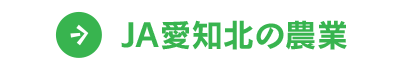 JA愛知北の農業